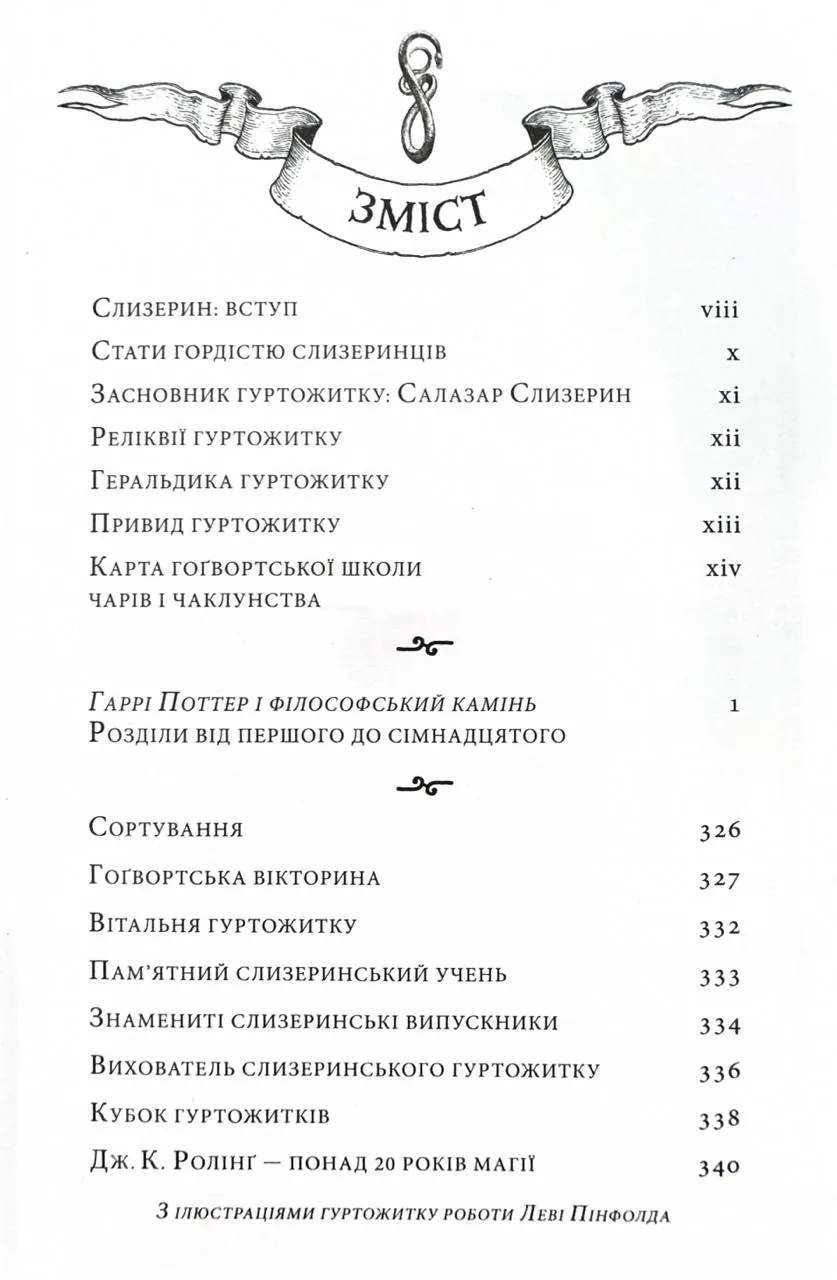 ЗМІСТ

Слизерин: вступ viii

Стати гордістю слизеринців x

Засновник гуртожитку: Салазар Слизерин xi

Реліквії гуртожитку xii

Геральдика гуртожитку xii

Привид гуртожитку xiii

Карта Гоґвортської школи чарів і чаклунства xiv

Гаррі Поттер і філософський камінь 1
Розділи від першого до сімнадцятого

Сортування 326

Гоґвортська вікторина 327

Вітальня гуртожитку 332

Пам'ятний слизеринський учень 333

Знамениті слизеринські випускники 334

Вихователь слизеринського гуртожитку 336

Кубок гуртожитків 338

Дж. К. Ролінґ — понад 20 років магії 340

З ілюстраціями гуртожитку роботи Леві Пінфолда